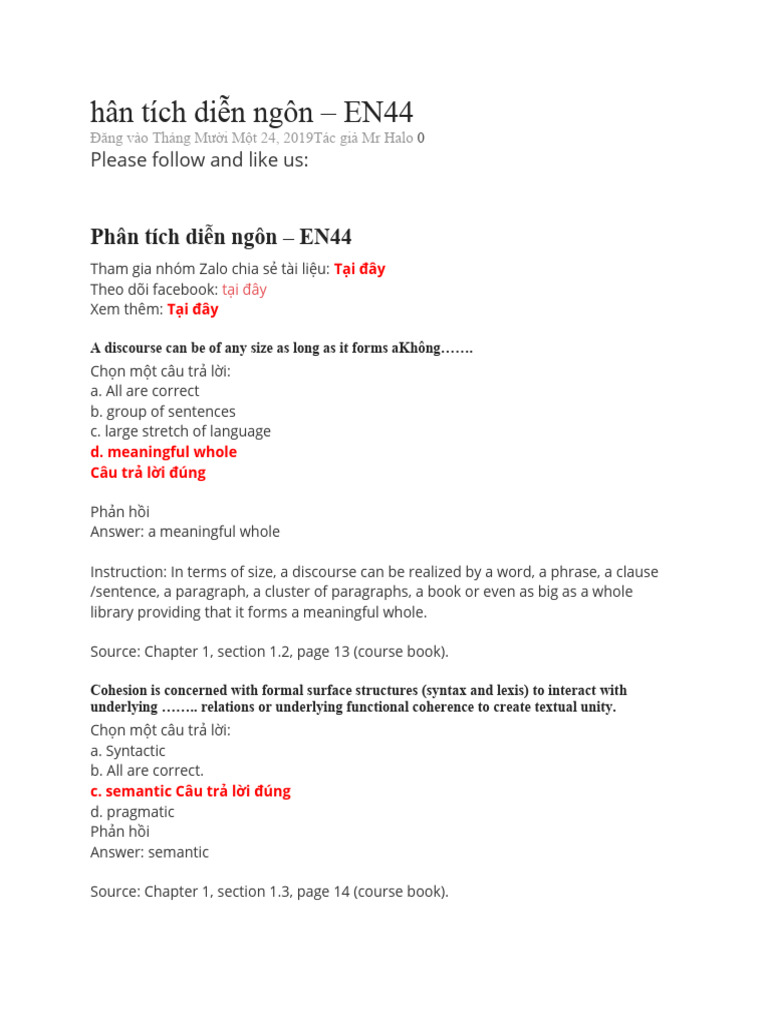 hân tích diễn ngôn – EN44
Đăng vào Tháng Mười Một 24, 2019Tác giả Mr Halo 0
Please follow and like us:

Phân tích diễn ngôn – EN44

Tham gia nhóm Zalo chia sẻ tài liệu: Tại đây
Theo dõi facebook: tại đây
Xem thêm: Tại đây

A discourse can be of any size as long as it forms aKhông…….

Chọn một câu trả lời:
a. All are correct
b. group of sentences
c. large stretch of language
d. meaningful whole
Câu trả lời đúng

Phản hồi
Answer: a meaningful whole

Instruction: In terms of size, a discourse can be realized by a word, a phrase, a clause /sentence, a paragraph, a cluster of paragraphs, a book or even as big as a whole library providing that it forms a meaningful whole.

Source: Chapter 1, section 1.2, page 13 (course book).

Cohesion is concerned with formal surface structures (syntax and lexis) to interact with underlying …….. relations or underlying functional coherence to create textual unity.

Chọn một câu trả lời:
a. Syntactic
b. All are correct.
c. semantic Câu trả lời đúng
d. pragmatic
Phản hồi
Answer: semantic

Source: Chapter 1, section 1.3, page 14 (course book).